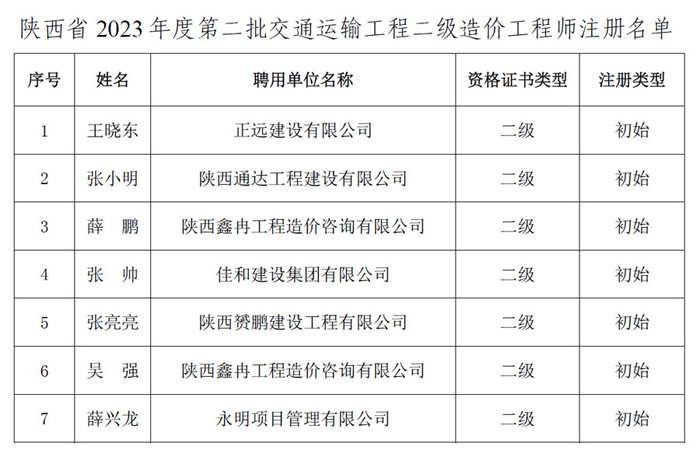 陕西省 2023 年度第二批交通运输工程二级造价工程师注册名单

| 序号 | 姓名 | 聘用单位名称 | 资格证书类型 | 注册类型 |
|---|---|---|---|---|
| 1 | 王晓东 | 正远建设有限公司 | 二级 | 初始 |
| 2 | 张小明 | 陕西通达工程建设有限公司 | 二级 | 初始 |
| 3 | 薛　鹏 | 陕西鑫冉工程造价咨询有限公司 | 二级 | 初始 |
| 4 | 张　帅 | 佳和建设集团有限公司 | 二级 | 初始 |
| 5 | 张亮亮 | 陕西赟鹏建设工程有限公司 | 二级 | 初始 |
| 6 | 吴　强 | 陕西鑫冉工程造价咨询有限公司 | 二级 | 初始 |
| 7 | 薛兴龙 | 永明项目管理有限公司 | 二级 | 初始 |